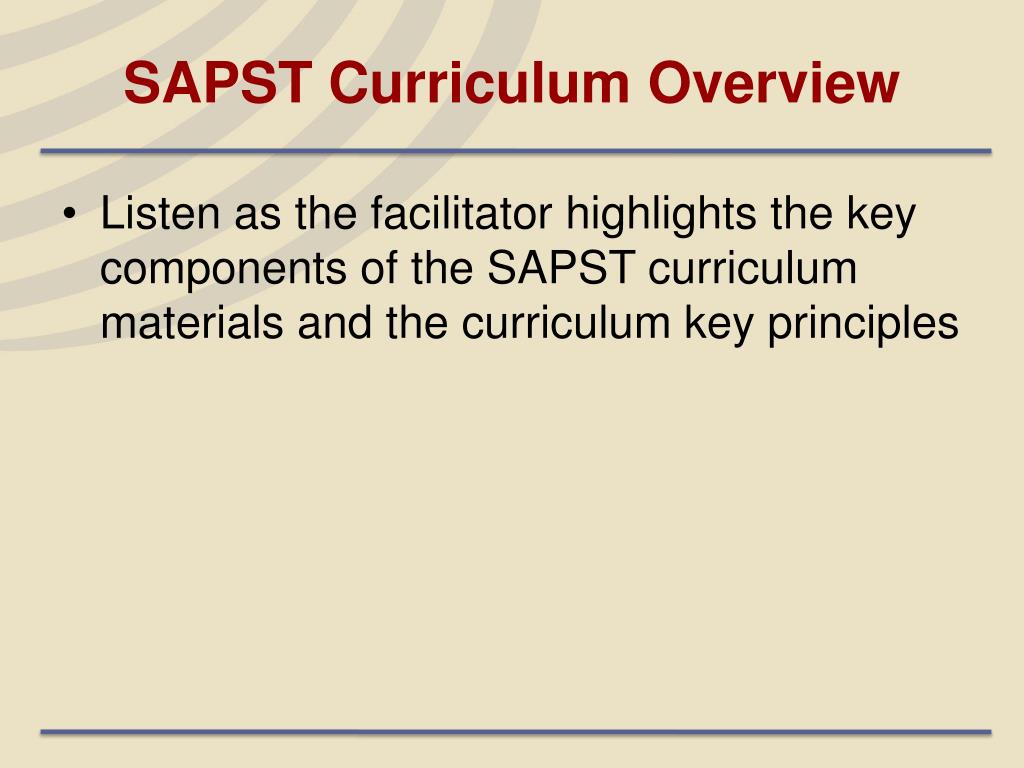 SAPST Curriculum Overview

• Listen as the facilitator highlights the key components of the SAPST curriculum materials and the curriculum key principles